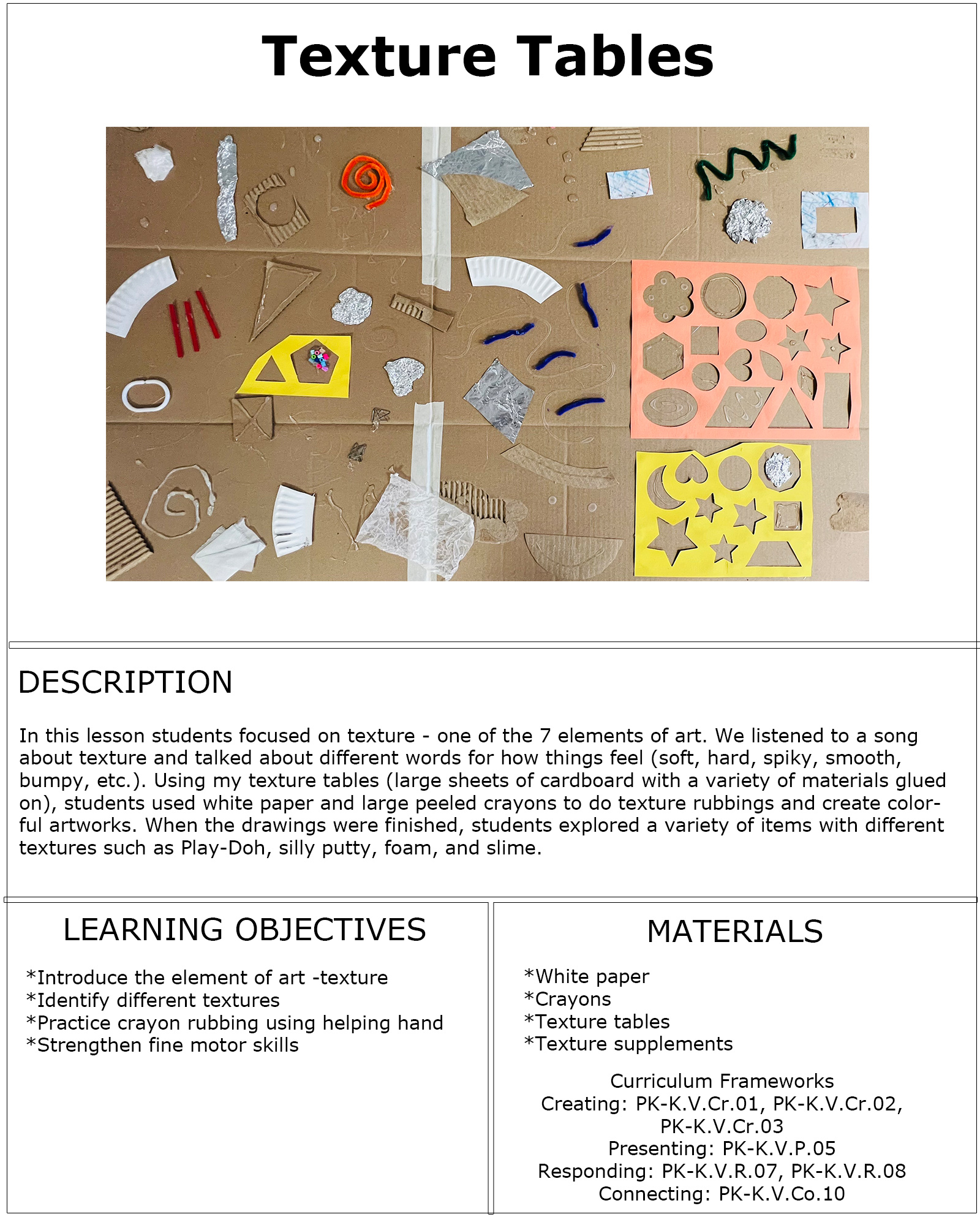 Texture Tables

DESCRIPTION

In this lesson students focused on texture - one of the 7 elements of art. We listened to a song about texture and talked about different words for how things feel (soft, hard, spiky, smooth, bumpy, etc.). Using my texture tables (large sheets of cardboard with a variety of materials glued on), students used white paper and large peeled crayons to do texture rubbings and create colorful artworks. When the drawings were finished, students explored a variety of items with different textures such as Play-Doh, silly putty, foam, and slime.

LEARNING OBJECTIVES

*Introduce the element of art -texture
*Identify different textures
*Practice crayon rubbing using helping hand
*Strengthen fine motor skills

MATERIALS

*White paper
*Crayons
*Texture tables
*Texture supplements

Curriculum Frameworks
Creating: PK-K.V.Cr.01, PK-K.V.Cr.02, PK-K.V.Cr.03
Presenting: PK-K.V.P.05
Responding: PK-K.V.R.07, PK-K.V.R.08
Connecting: PK-K.V.Co.10